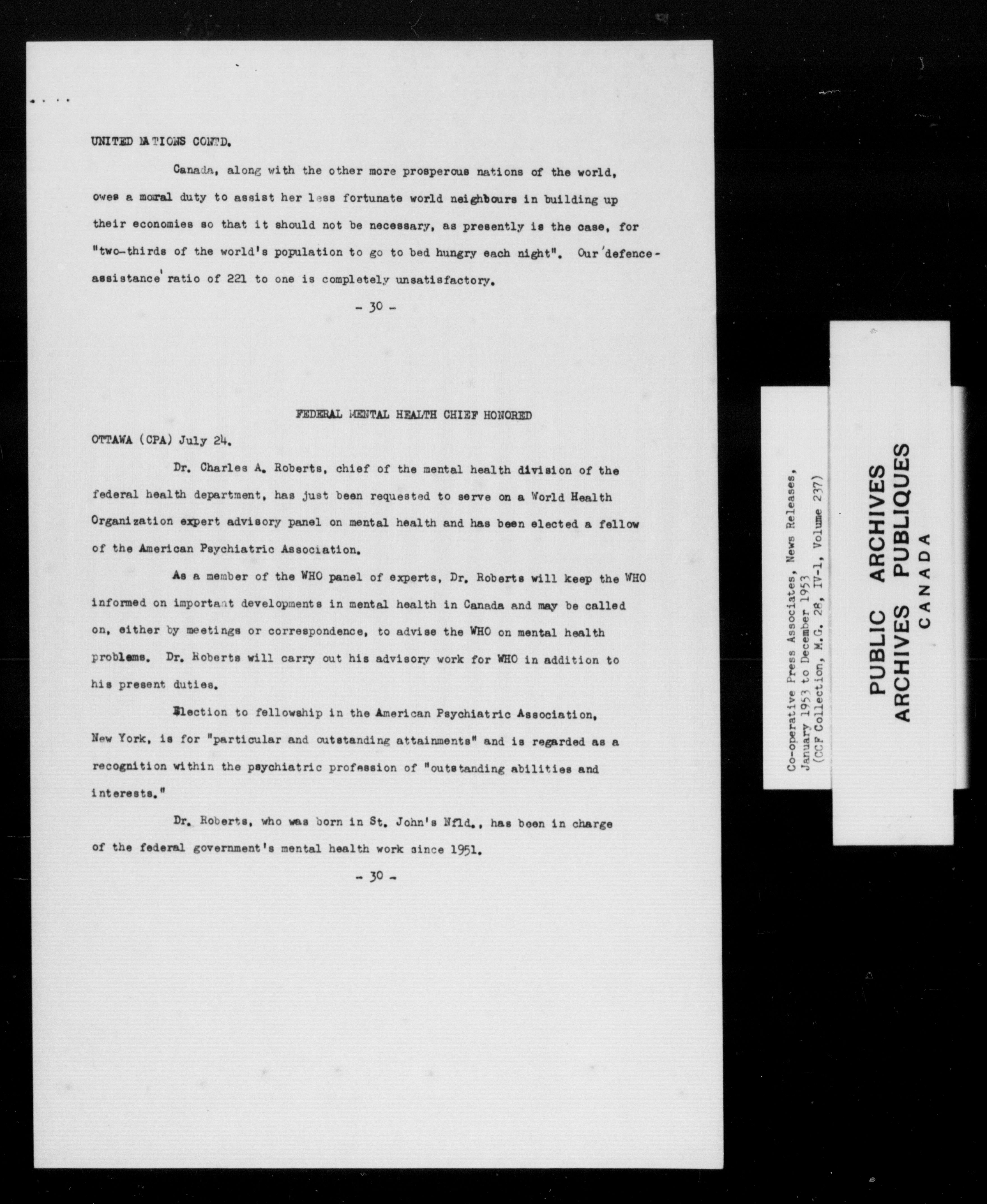 UNITED NATIONS CONTD.

Canada, along with the other more prosperous nations of the world, owes a moral duty to assist her less fortunate world neighbours in building up their economies so that it should not be necessary, as presently is the case, for "two-thirds of the world's population to go to bed hungry each night". Our 'defence-assistance' ratio of 221 to one is completely unsatisfactory.

- 30 -

FEDERAL MENTAL HEALTH CHIEF HONORED

OTTAWA (CPA) July 24.

Dr. Charles A. Roberts, chief of the mental health division of the federal health department, has just been requested to serve on a World Health Organization expert advisory panel on mental health and has been elected a fellow of the American Psychiatric Association.

As a member of the WHO panel of experts, Dr. Roberts will keep the WHO informed on important developments in mental health in Canada and may be called on, either by meetings or correspondence, to advise the WHO on mental health problems. Dr. Roberts will carry out his advisory work for WHO in addition to his present duties.

Election to fellowship in the American Psychiatric Association, New York, is for "particular and outstanding attainments" and is regarded as a recognition within the psychiatric profession of "outstanding abilities and interests."

Dr. Roberts, who was born in St. John's Nfld., has been in charge of the federal government's mental health work since 1951.

- 30 -

Co-operative Press Associates, News Releases, January 1953 to December 1953 (CCF Collection, M.G. 28, IV-1, Volume 237)

PUBLIC ARCHIVES
ARCHIVES PUBLIQUES
CANADA